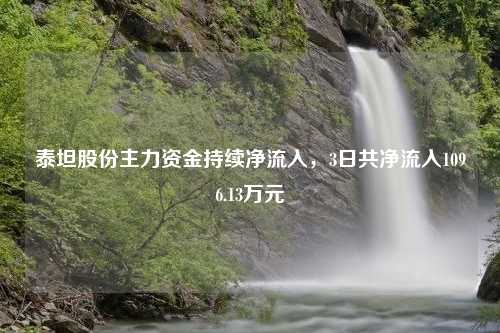 泰坦股份主力资金持续净流入，3日共净流入1096.13万元